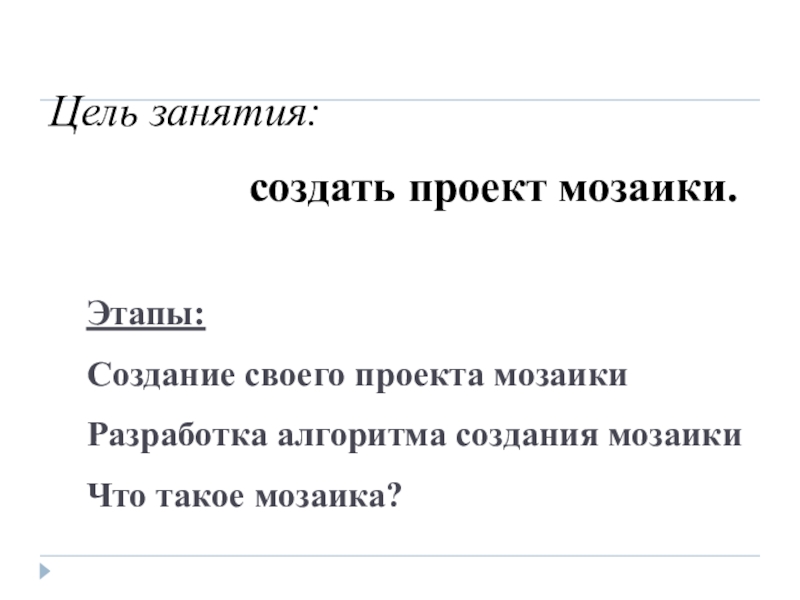 Цель занятия:

создать проект мозаики.

Этапы:

Создание своего проекта мозаики

Разработка алгоритма создания мозаики

Что такое мозаика?